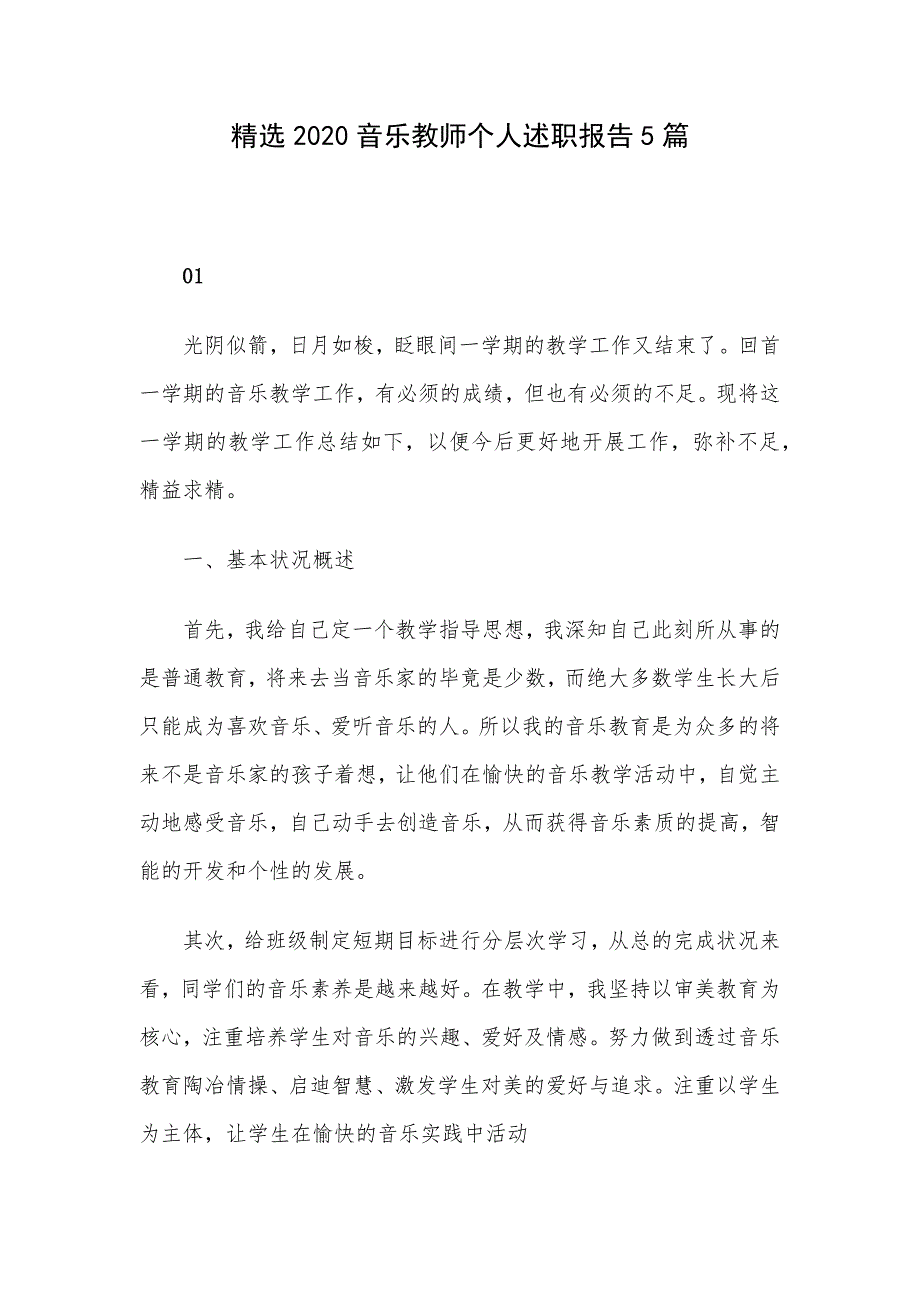 精选 2020 音乐教师个人述职报告 5 篇

01

光阴似箭，日月如梭，眨眼间一学期的教学工作又结束了。回首一学期的音乐教学工作，有必须的成绩，但也有必须的不足。现将这一学期的教学工作总结如下，以便今后更好地开展工作，弥补不足，精益求精。

一、基本状况概述

首先，我给自己定一个教学指导思想，我深知自己此刻所从事的是普通教育，将来去当音乐家的毕竟是少数，而绝大多数学生长大后只能成为喜欢音乐、爱听音乐的人。所以我的音乐教育是为众多的将来不是音乐家的孩子着想，让他们在愉快的音乐教学活动中，自觉主动地感受音乐，自己动手去创造音乐，从而获得音乐素质的提高，智能的开发和个性的发展。

其次，给班级制定短期目标进行分层次学习，从总的完成状况来看，同学们的音乐素养是越来越好。在教学中，我坚持以审美教育为核心，注重培养学生对音乐的兴趣、爱好及情感。努力做到透过音乐教育陶冶情操、启迪智慧、激发学生对美的爱好与追求。注重以学生为主体，让学生在愉快的音乐实践中活动